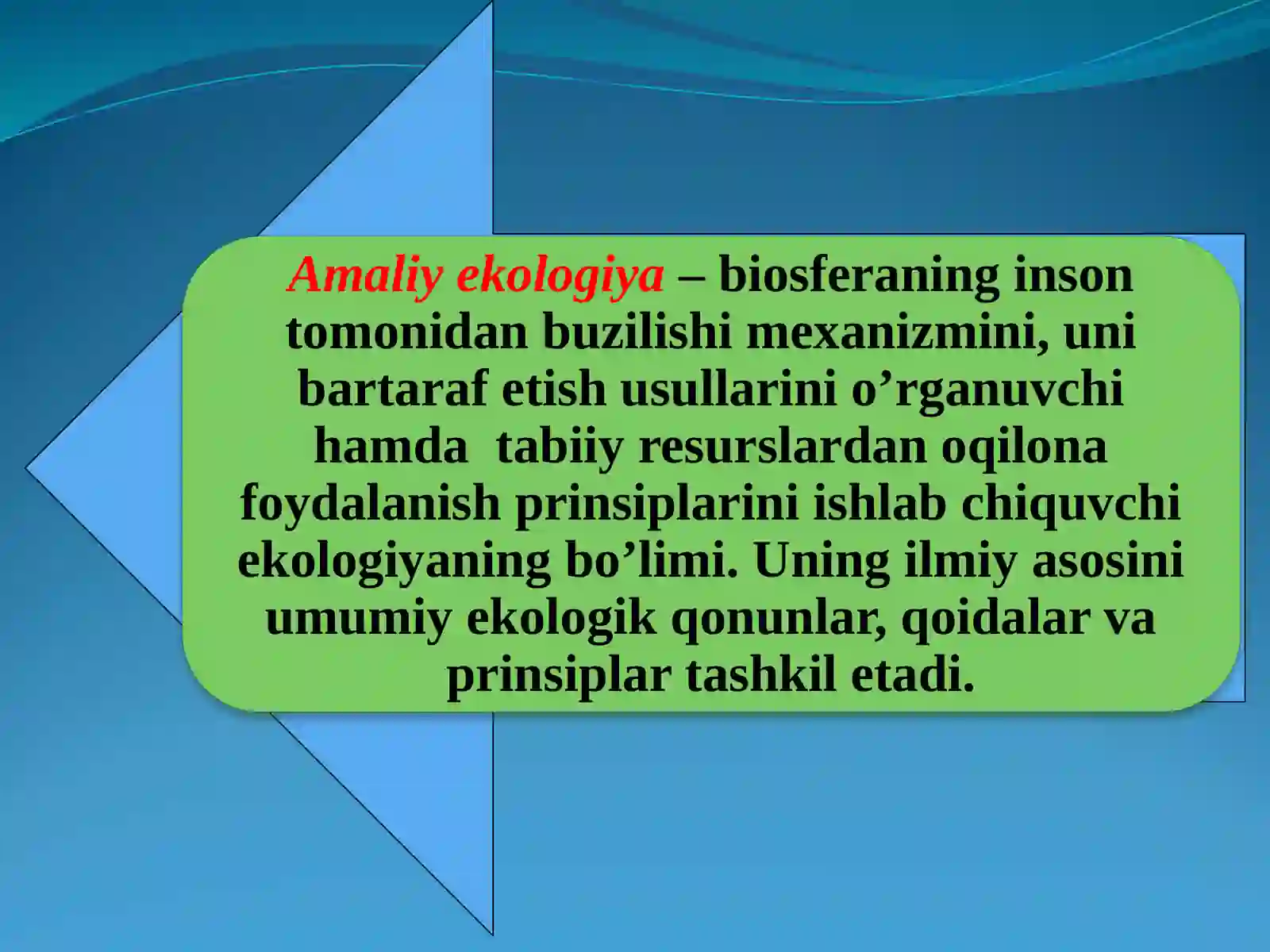 Amaliy ekologiya – biosferaning inson tomonidan buzilishi mexanizmini, uni bartaraf etish usullarini o’rganuvchi hamda  tabiiy resurslardan oqilona foydalanish prinsiplarini ishlab chiquvchi ekologiyaning bo’limi. Uning ilmiy asosini umumiy ekologik qonunlar, qoidalar va prinsiplar tashkil etadi.